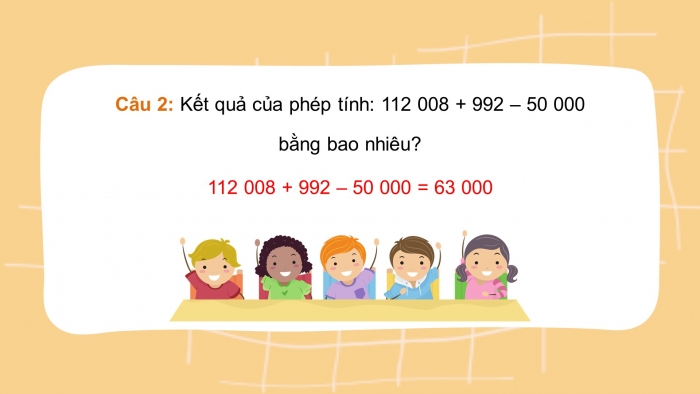 Câu 2: Kết quả của phép tính: 112 008 + 992 – 50 000 bằng bao nhiêu?

112 008 + 992 – 50 000 = 63 000